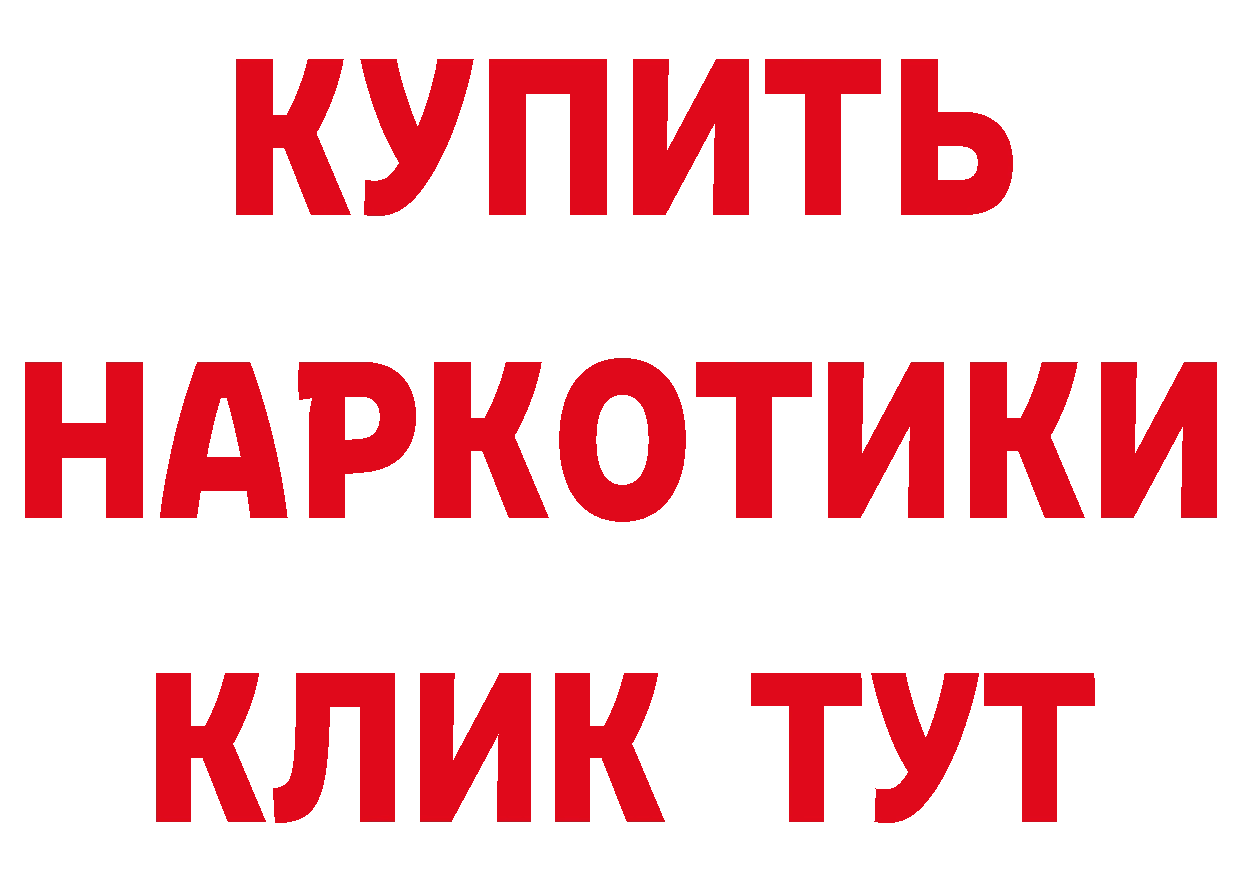 КУПИТЬ НАРКОТИКИ КЛИК ТУТ